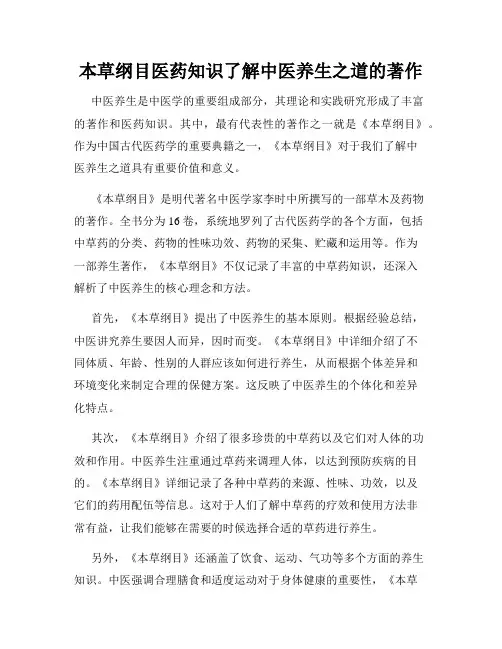 本草纲目医药知识了解中医养生之道的著作

中医养生是中医学的重要组成部分，其理论和实践研究形成了丰富的著作和医药知识。其中，最有代表性的著作之一就是《本草纲目》。作为中国古代医药学的重要典籍之一，《本草纲目》对于我们了解中医养生之道具有重要价值和意义。

《本草纲目》是明代著名中医学家李时中所撰写的一部草木及药物的著作。全书分为16卷，系统地罗列了古代医药学的各个方面，包括中草药的分类、药物的性味功效、药物的采集、贮藏和运用等。作为一部养生著作，《本草纲目》不仅记录了丰富的中草药知识，还深入解析了中医养生的核心理念和方法。

首先，《本草纲目》提出了中医养生的基本原则。根据经验总结，中医讲究养生要因人而异，因时而变。《本草纲目》中详细介绍了不同体质、年龄、性别的人群应该如何进行养生，从而根据个体差异和环境变化来制定合理的保健方案。这反映了中医养生的个体化和差异化特点。

其次，《本草纲目》介绍了很多珍贵的中草药以及它们对人体的功效和作用。中医养生注重通过草药来调理人体，以达到预防疾病的目的。《本草纲目》详细记录了各种中草药的来源、性味、功效，以及它们的药用配伍等信息。这对于人们了解中草药的疗效和使用方法非常有益，让我们能够在需要的时候选择合适的草药进行养生。

另外，《本草纲目》还涵盖了饮食、运动、气功等多个方面的养生知识。中医强调合理膳食和适度运动对于身体健康的重要性，《本草